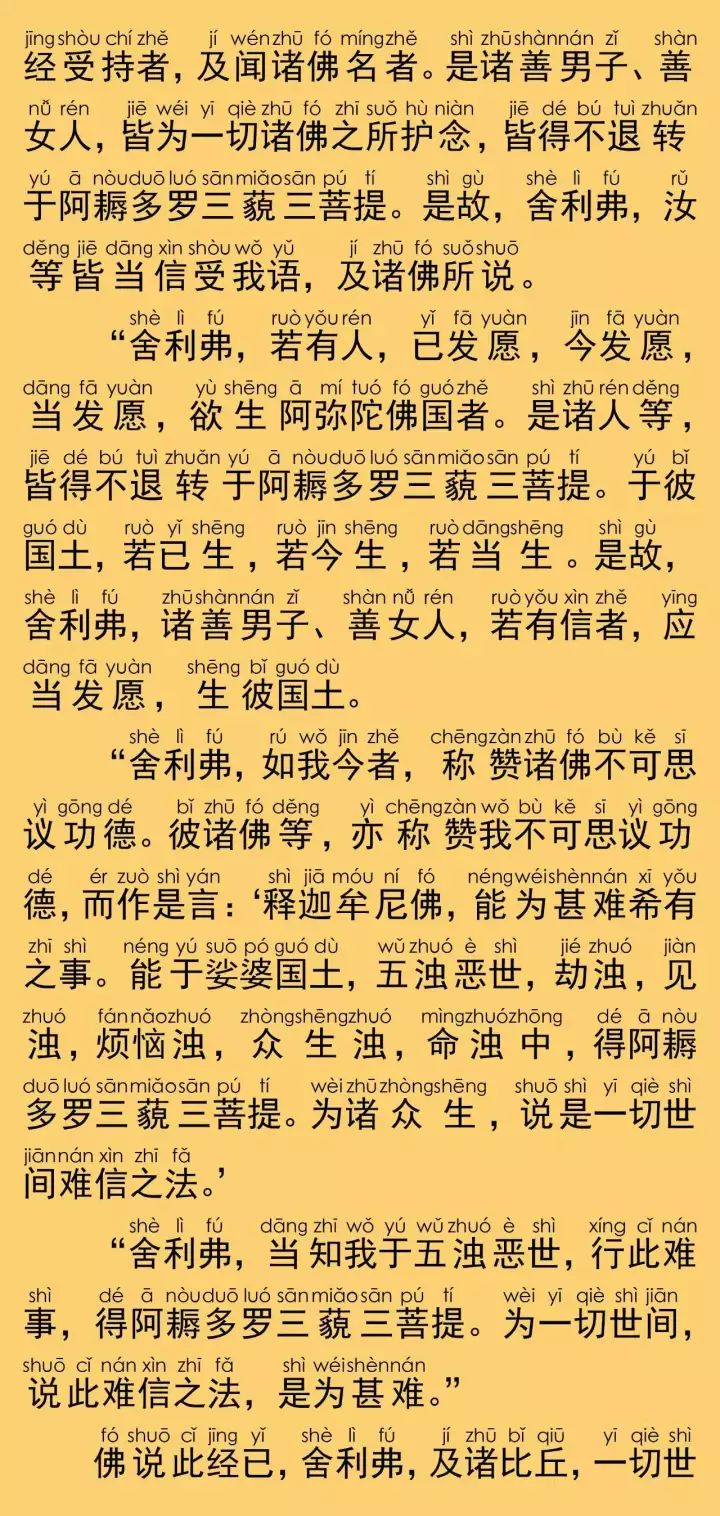 jīng shòu chí zhě jí wén zhū fó míng zhě shì zhū shàn nán zǐ shàn
经受持者，及闻诸佛名者。是诸善男子、善

nǚ rén jiē wéi yī qiè zhū fó zhī suǒ hù niàn jiē dé bú tuì zhuǎn
女人，皆为一切诸佛之所护念，皆得不退转

yú ā nòu duō luó sān miǎo sān pú tí shì gù shè lì fú rǔ
于阿耨多罗三藐三菩提。是故，舍利弗，汝

děng jiē dāng xìn shòu wǒ yǔ jí zhū fó suǒ shuō
等皆当信受我语，及诸佛所说。

shè lì fú ruò yǒu rén yǐ fā yuàn jīn fā yuàn
“舍利弗，若有人，已发愿，今发愿，

dāng fā yuàn yù shēng ā mí tuó fó guó zhě shì zhū rén děng
当发愿，欲生阿弥陀佛国者。是诸人等，

jiē dé bú tuì zhuǎn yú ā nòu duō luó sān miǎo sān pú tí yú bǐ
皆得不退转于阿耨多罗三藐三菩提。于彼

guó dù ruò yǐ shēng ruò jīn shēng ruò dāng shēng shì gù
国土，若已生，若今生，若当生。是故，

shè lì fú zhū shàn nán zǐ shàn nǚ rén ruò yǒu xìn zhě yīng
舍利弗，诸善男子、善女人，若有信者，应

dāng fā yuàn shēng bǐ guó dù
当发愿，生彼国土。

shè lì fú rú wǒ jīn zhě chēng zàn zhū fó bù kě sī
“舍利弗，如我今者，称赞诸佛不可思

yì gōng dé bǐ zhū fó děng yì chēng zàn wǒ bù kě sī yì gōng
议功德。彼诸佛等，亦称赞我不可思议功

dé ér zuò shì yán shì jiā móu ní fó néng wéi shèn nán xī yǒu
德，而作是言：‘释迦牟尼佛，能为甚难希有

zhī shì néng yú suō pó guó dù wǔ zhuó è shì jié zhuó jiàn
之事。能于娑婆国土，五浊恶世，劫浊，见

zhuó fán nǎo zhuó zhòng shēng zhuó mìng zhuó zhōng dé ā nòu
浊，烦恼浊，众生浊，命浊中，得阿耨

duō luó sān miǎo sān pú tí wèi zhū zhòng shēng shuō shì yī qiè shì
多罗三藐三菩提。为诸众生，说是一切世

jiān nán xìn zhī fǎ
间难信之法。’

shè lì fú dāng zhī wǒ yú wǔ zhuó è shì xíng cǐ nán
“舍利弗，当知我于五浊恶世，行此难

shì dé ā nòu duō luó sān miǎo sān pú tí wèi yī qiè shì jiān
事，得阿耨多罗三藐三菩提。为一切世间，

shuō cǐ nán xìn zhī fǎ shì wéi shèn nán
说此难信之法，是为甚难。”

fó shuō cǐ jīng yǐ shè lì fú jí zhū bǐ qiū yī qiè shì
佛说此经已，舍利弗，及诸比丘，一切世